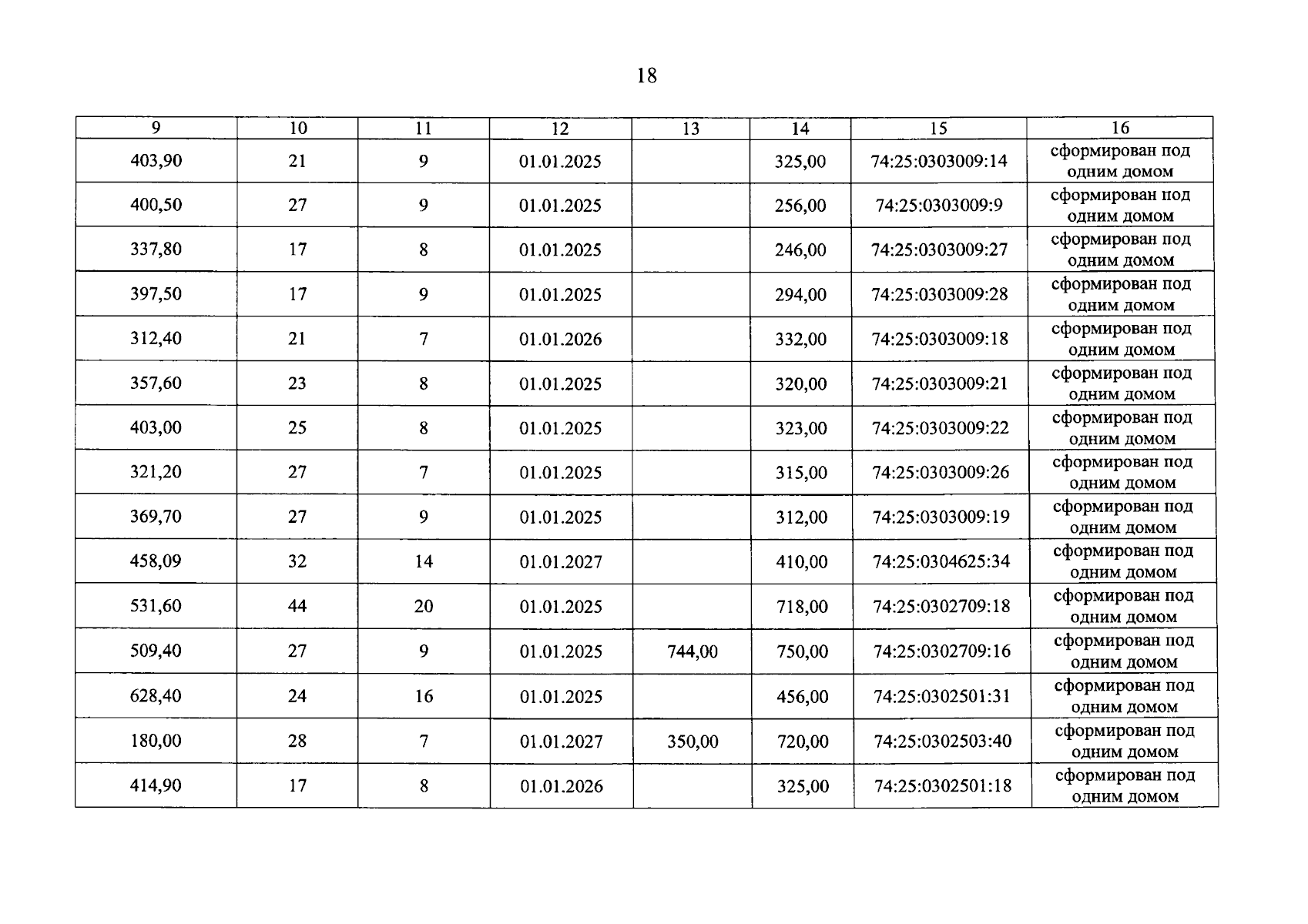 18

| 9 | 10 | 11 | 12 | 13 | 14 | 15 | 16 |
|---|---|---|---|---|---|---|---|
| 403,90 | 21 | 9 | 01.01.2025 | | 325,00 | 74:25:0303009:14 | сформирован под одним домом |
| 400,50 | 27 | 9 | 01.01.2025 | | 256,00 | 74:25:0303009:9 | сформирован под одним домом |
| 337,80 | 17 | 8 | 01.01.2025 | | 246,00 | 74:25:0303009:27 | сформирован под одним домом |
| 397,50 | 17 | 9 | 01.01.2025 | | 294,00 | 74:25:0303009:28 | сформирован под одним домом |
| 312,40 | 21 | 7 | 01.01.2026 | | 332,00 | 74:25:0303009:18 | сформирован под одним домом |
| 357,60 | 23 | 8 | 01.01.2025 | | 320,00 | 74:25:0303009:21 | сформирован под одним домом |
| 403,00 | 25 | 8 | 01.01.2025 | | 323,00 | 74:25:0303009:22 | сформирован под одним домом |
| 321,20 | 27 | 7 | 01.01.2025 | | 315,00 | 74:25:0303009:26 | сформирован под одним домом |
| 369,70 | 27 | 9 | 01.01.2025 | | 312,00 | 74:25:0303009:19 | сформирован под одним домом |
| 458,09 | 32 | 14 | 01.01.2027 | | 410,00 | 74:25:0304625:34 | сформирован под одним домом |
| 531,60 | 44 | 20 | 01.01.2025 | | 718,00 | 74:25:0302709:18 | сформирован под одним домом |
| 509,40 | 27 | 9 | 01.01.2025 | 744,00 | 750,00 | 74:25:0302709:16 | сформирован под одним домом |
| 628,40 | 24 | 16 | 01.01.2025 | | 456,00 | 74:25:0302501:31 | сформирован под одним домом |
| 180,00 | 28 | 7 | 01.01.2027 | 350,00 | 720,00 | 74:25:0302503:40 | сформирован под одним домом |
| 414,90 | 17 | 8 | 01.01.2026 | | 325,00 | 74:25:0302501:18 | сформирован под одним домом |